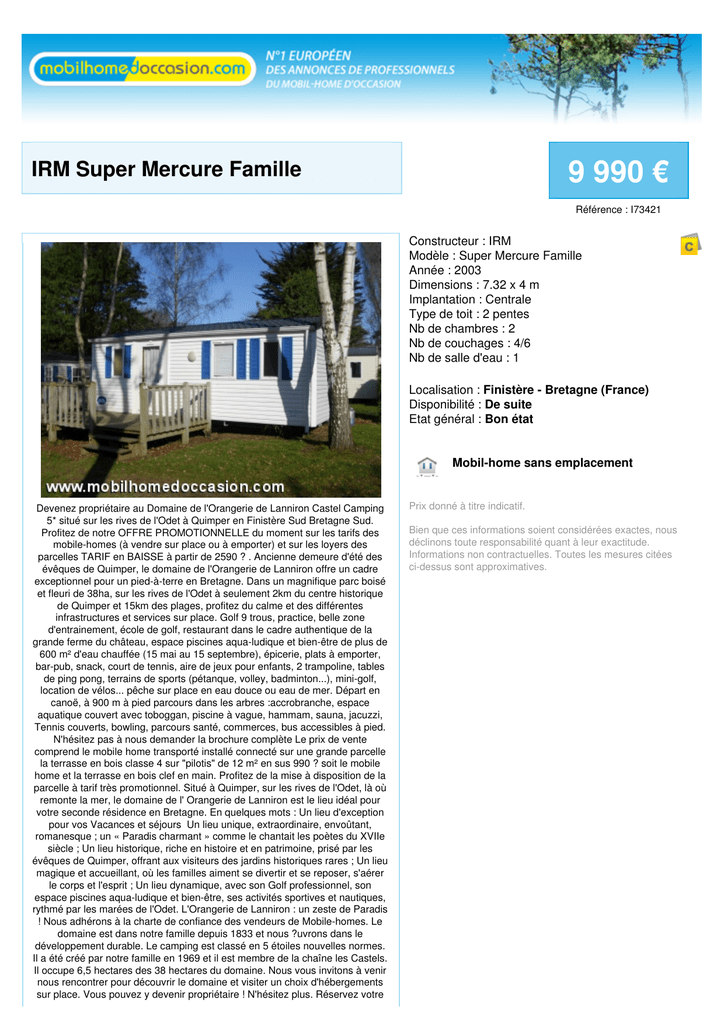 mobilhomedoccasion.com

N°1 EUROPÉEN
DES ANNONCES DE PROFESSIONNELS
DU MOBIL-HOME D'OCCASION

IRM Super Mercure Famille

9 990 €

Référence : I73421

www.mobilhomedoccasion.com

Devenez propriétaire au Domaine de l'Orangerie de Lanniron Castel Camping 5* situé sur les rives de l'Odet à Quimper en Finistère Sud Bretagne Sud. Profitez de notre OFFRE PROMOTIONNELLE du moment sur les tarifs des mobile-homes (à vendre sur place ou à emporter) et sur les loyers des parcelles TARIF en BAISSE à partir de 2590 ? . Ancienne demeure d'été des évêques de Quimper, le domaine de l'Orangerie de Lanniron offre un cadre exceptionnel pour un pied-à-terre en Bretagne. Dans un magnifique parc boisé et fleuri de 38ha, sur les rives de l'Odet à seulement 2km du centre historique de Quimper et 15km des plages, profitez du calme et des différentes infrastructures et services sur place. Golf 9 trous, practice, belle zone d'entrainement, école de golf, restaurant dans le cadre authentique de la grande ferme du château, espace piscines aqua-ludique et bien-être de plus de 600 m² d'eau chauffée (15 mai au 15 septembre), épicerie, plats à emporter, bar-pub, snack, court de tennis, aire de jeux pour enfants, 2 trampoline, tables de ping pong, terrains de sports (pétanque, volley, badminton...), mini-golf, location de vélos... pêche sur place en eau douce ou eau de mer. Départ en canoë, à 900 m à pied parcours dans les arbres :accrobranche, espace aquatique couvert avec toboggan, piscine à vague, hammam, sauna, jacuzzi, Tennis couverts, bowling, parcours santé, commerces, bus accessibles à pied. N'hésitez pas à nous demander la brochure complète Le prix de vente comprend le mobile home transporté installé connecté sur une grande parcelle la terrasse en bois classe 4 sur "pilotis" de 12 m² en sus 990 ? soit le mobile home et la terrasse en bois clef en main. Profitez de la mise à disposition de la parcelle à tarif très promotionnel. Situé à Quimper, sur les rives de l'Odet, là où remonte la mer, le domaine de l' Orangerie de Lanniron est le lieu idéal pour votre seconde résidence en Bretagne. En quelques mots : Un lieu d'exception pour vos Vacances et séjours Un lieu unique, extraordinaire, envoûtant, romanesque ; un « Paradis charmant » comme le chantait les poètes du XVIIe siècle ; Un lieu historique, riche en histoire et en patrimoine, prisé par les évêques de Quimper, offrant aux visiteurs des jardins historiques rares ; Un lieu magique et accueillant, où les familles aiment se divertir et se reposer, s'aérer le corps et l'esprit ; Un lieu dynamique, avec son Golf professionnel, son espace piscines aqua-ludique et bien-être, ses activités sportives et nautiques, rythmé par les marées de l'Odet. L'Orangerie de Lanniron : un zeste de Paradis ! Nous adhérons à la charte de confiance des vendeurs de Mobile-homes. Le domaine est dans notre famille depuis 1833 et nous ?uvrons dans le développement durable. Le camping est classé en 5 étoiles nouvelles normes. Il a été créé par notre famille en 1969 et il est membre de la chaîne les Castels. Il occupe 6,5 hectares des 38 hectares du domaine. Nous vous invitons à venir nous rencontrer pour découvrir le domaine et visiter un choix d'hébergements sur place. Vous pouvez y devenir propriétaire ! N'hésitez plus. Réservez votre

Constructeur : IRM
Modèle : Super Mercure Famille
Année : 2003
Dimensions : 7.32 x 4 m
Implantation : Centrale
Type de toit : 2 pentes
Nb de chambres : 2
Nb de couchages : 4/6
Nb de salle d'eau : 1

Localisation : Finistère - Bretagne (France)
Disponibilité : De suite
Etat général : Bon état

Mobil-home sans emplacement

Prix donné à titre indicatif.

Bien que ces informations soient considérées exactes, nous déclinons toute responsabilité quant à leur exactitude. Informations non contractuelles. Toutes les mesures citées ci-dessus sont approximatives.